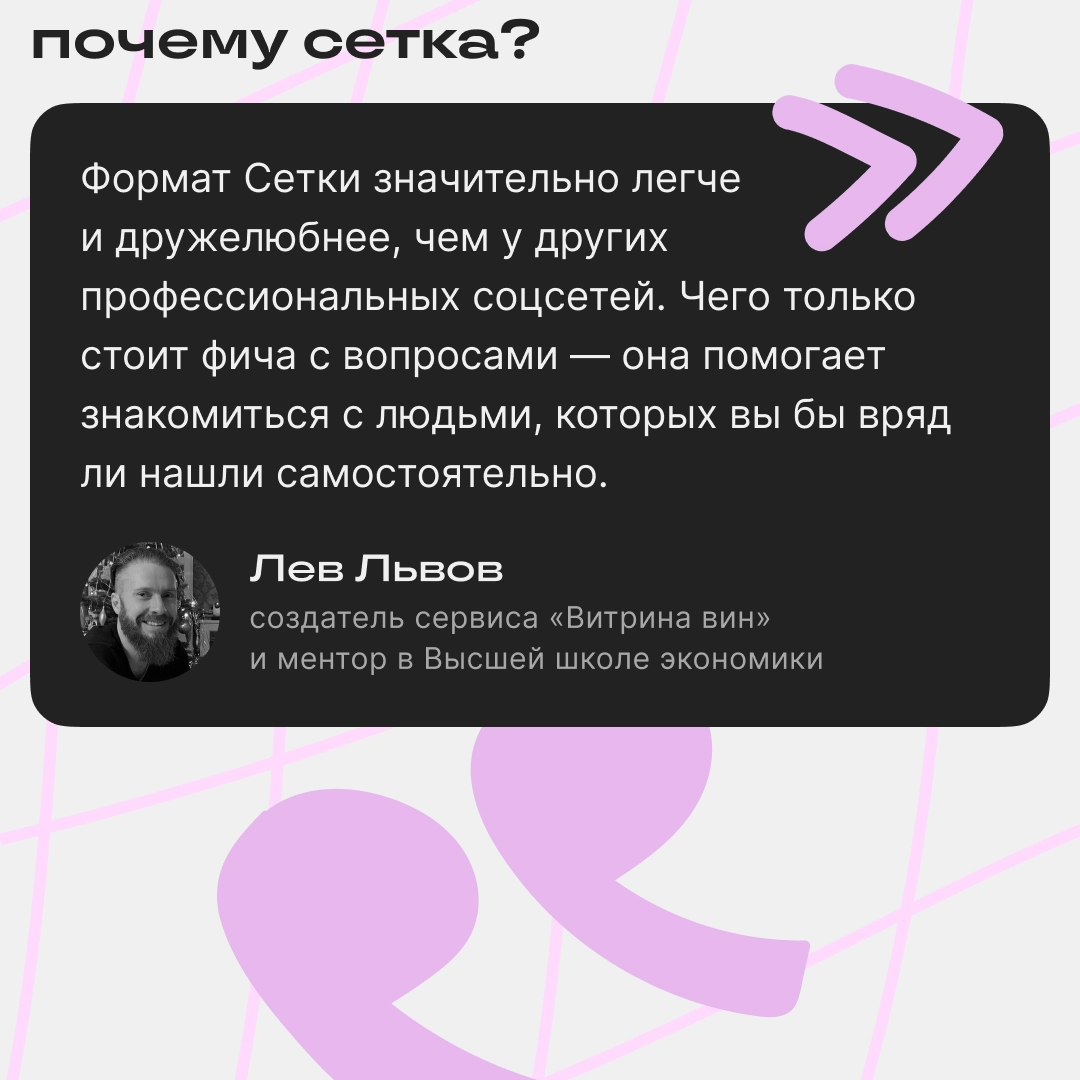 почему сетка?

Формат Сетки значительно легче и дружелюбнее, чем у других профессиональных соцсетей. Чего только стоит фича с вопросами — она помогает знакомиться с людьми, которых вы бы вряд ли нашли самостоятельно.

Лев Львов
создатель сервиса «Витрина вин» и ментор в Высшей школе экономики